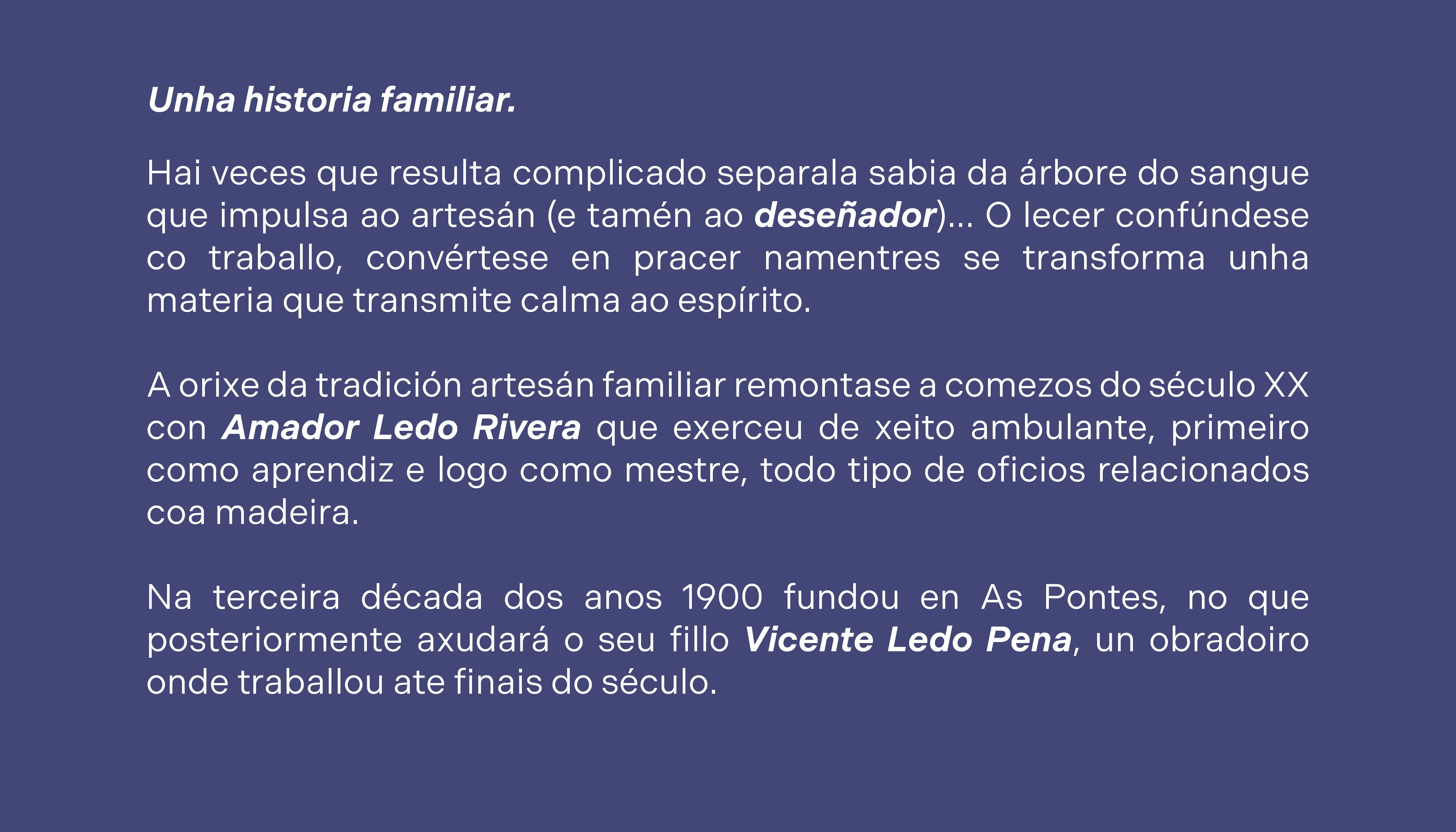 Unha historia familiar.

Hai veces que resulta complicado separala sabia da árbore do sangue que impulsa ao artesán (e tamén ao deseñador)... O lecer confúndese co traballo, convértese en pracer namentres se transforma unha materia que transmite calma ao espírito.

A orixe da tradición artesán familiar remontase a comezos do século XX con Amador Ledo Rivera que exerceu de xeito ambulante, primeiro como aprendiz e logo como mestre, todo tipo de oficios relacionados coa madeira.

Na terceira década dos anos 1900 fundou en As Pontes, no que posteriormente axudará o seu fillo Vicente Ledo Pena, un obradoiro onde traballou ate finais do século.